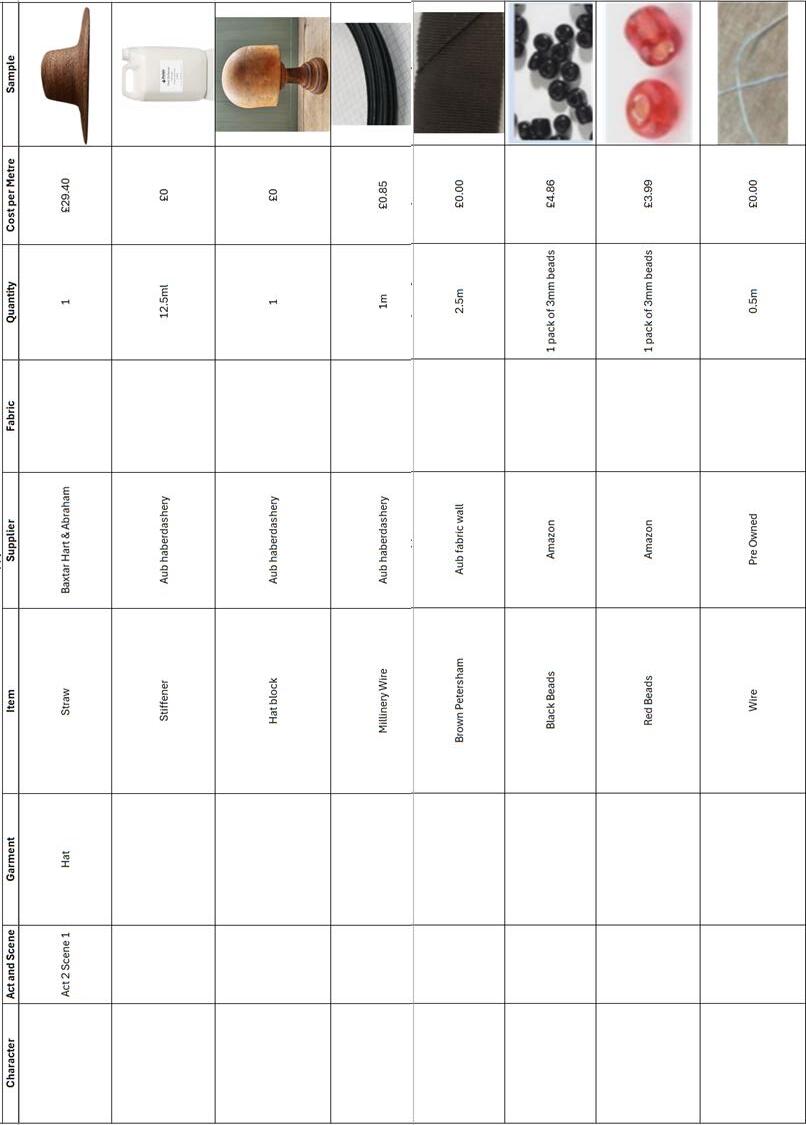 | Character | Act and Scene | Garment | Item | Supplier | Fabric | Quantity | Cost per Metre | Sample |
|---|---|---|---|---|---|---|---|---|
| | Act 2 Scene 1 | Hat | Straw | Baxtar Hart & Abraham | | 1 | £29.40 | |
| | | | Stiffener | Aub haberdashery | | 12.5ml | £0 | |
| | | | Hat block | Aub haberdashery | | 1 | £0 | |
| | | | Millinery Wire | Aub haberdashery | | 1m | £0.85 | |
| | | | Brown Petersham | Aub fabric wall | | 2.5m | £0.00 | |
| | | | Black Beads | Amazon | | 1 pack of 3mm beads | £4.86 | |
| | | | Red Beads | Amazon | | 1 pack of 3mm beads | £3.99 | |
| | | | Wire | Pre Owned | | 0.5m | £0.00 | |